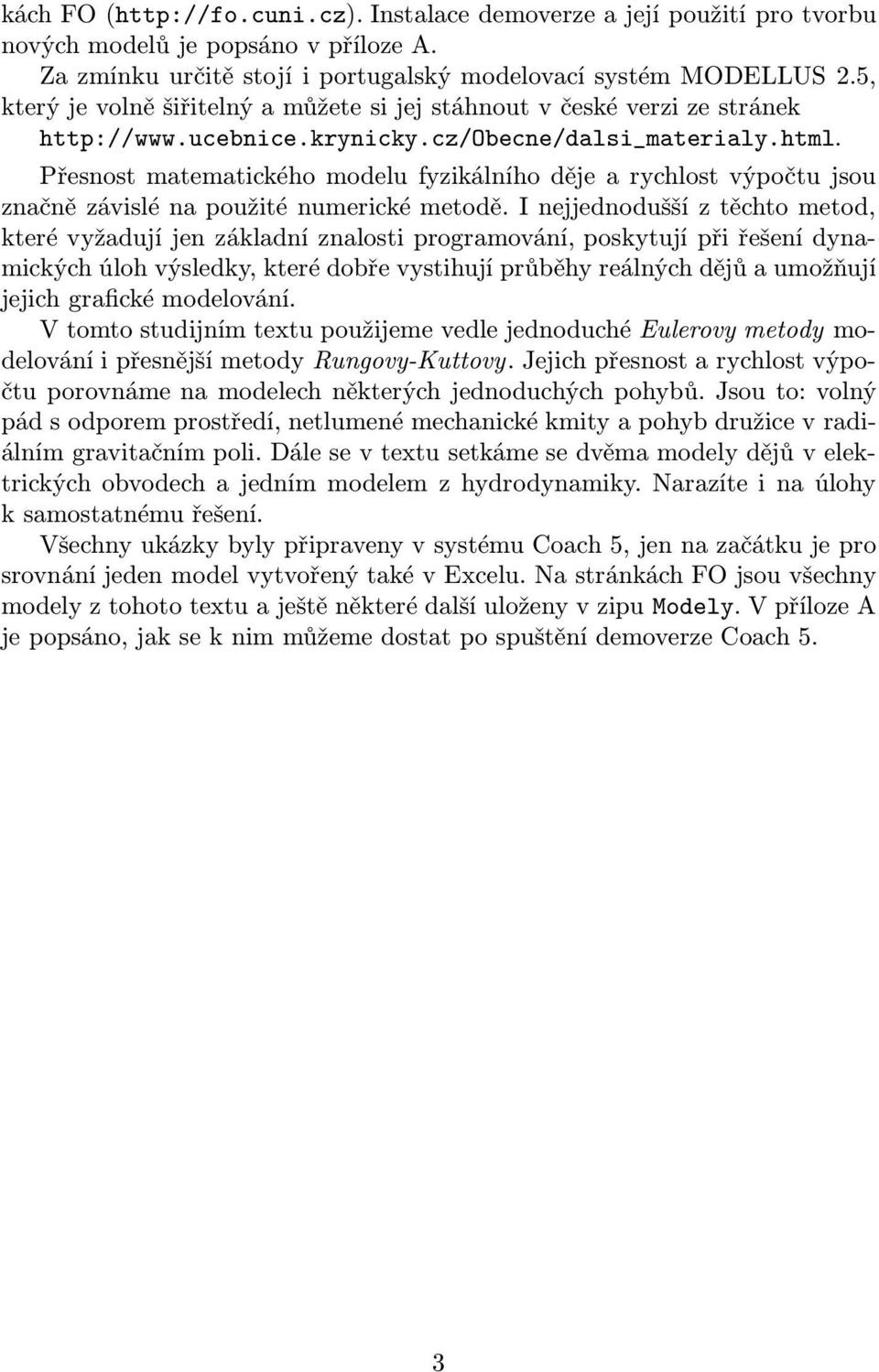 kách FO (http://fo.cuni.cz). Instalace demoverze a její použití pro tvorbu nových modelů je popsáno v příloze A.

Za zmínku určitě stojí i portugalský modelovací systém MODELLUS 2.5, který je volně šiřitelný a můžete si jej stáhnout v české verzi ze stránek http://www.ucebnice.krynicky.cz/Obecne/dalsi_materialy.html.

Přesnost matematického modelu fyzikálního děje a rychlost výpočtu jsou značně závislé na použité numerické metodě. I nejjednodušší z těchto metod, které vyžadují jen základní znalosti programování, poskytují při řešení dynamických úloh výsledky, které dobře vystihují průběhy reálných dějů a umožňují jejich grafické modelování.

V tomto studijním textu použijeme vedle jednoduché Eulerovy metody modelování i přesnější metody Rungovy-Kuttovy. Jejich přesnost a rychlost výpočtu porovnáme na modelech některých jednoduchých pohybů. Jsou to: volný pád s odporem prostředí, netlumené mechanické kmity a pohyb družice v radiálním gravitačním poli. Dále se v textu setkáme se dvěma modely dějů v elektrických obvodech a jedním modelem z hydrodynamiky. Narazíte i na úlohy k samostatnému řešení.

Všechny ukázky byly připraveny v systému Coach 5, jen na začátku je pro srovnání jeden model vytvořený také v Excelu. Na stránkách FO jsou všechny modely z tohoto textu a ještě některé další uloženy v zipu Modely. V příloze A je popsáno, jak se k nim můžeme dostat po spuštění demoverze Coach 5.

3